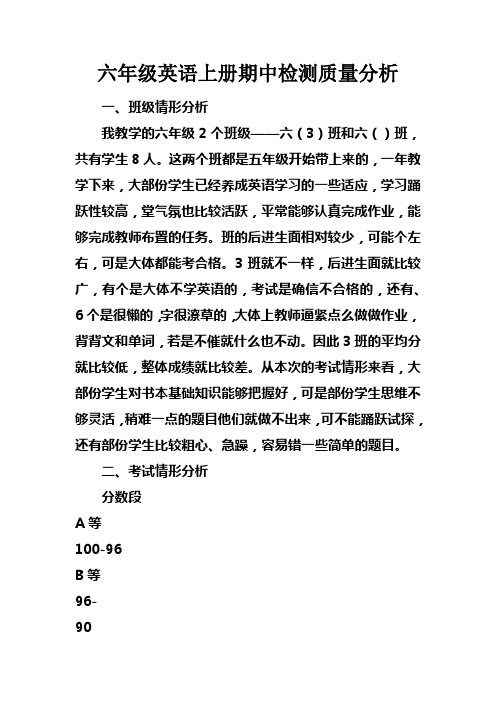 六年级英语上册期中检测质量分析

一、班级情形分析

我教学的六年级 2 个班级——六（3）班和六（）班，共有学生 8 人。这两个班都是五年级开始带上来的，一年教学下来，大部份学生已经养成英语学习的一些适应，学习踊跃性较高，堂气氛也比较活跃，平常能够认真完成作业，能够完成教师布置的任务。班的后进生面相对较少，可能个左右，可是大体都能考合格。3 班就不一样，后进生面就比较广，有个是大体不学英语的，考试是确信不合格的，还有、6 个是很懒的，字很潦草的，大体上教师逼紧点么做做作业，背背文和单词，若是不催就什么也不动。因此 3 班的平均分就比较低，整体成绩就比较差。从本次的考试情形来看，大部份学生对书本基础知识能够把握好，可是部份学生思维不够灵活，稍难一点的题目他们就做不出来，可不能踊跃试探，还有部份学生比较粗心、急躁，容易错一些简单的题目。

二、考试情形分析

分数段

A 等

100-96

B 等

96-

90